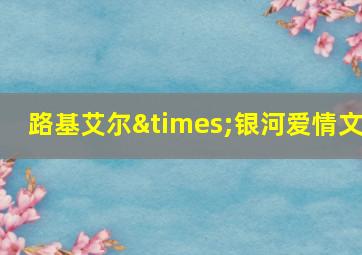 路基艾尔&times;银河爱情文